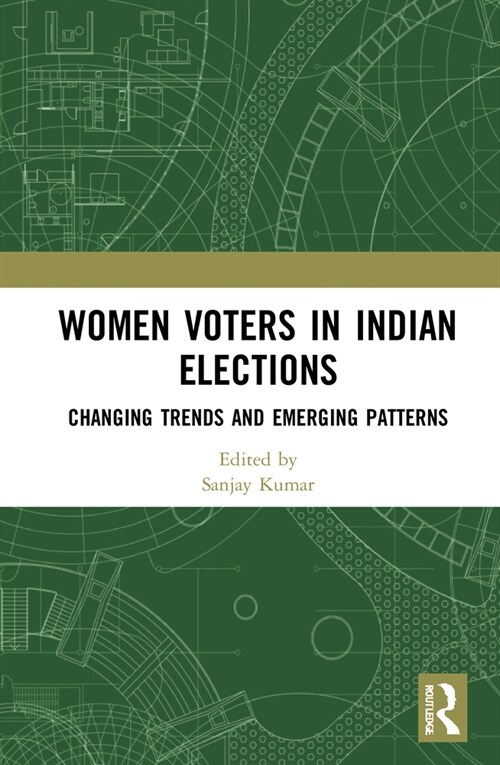 WOMEN VOTERS IN INDIAN ELECTIONS

CHANGING TRENDS AND EMERGING PATTERNS

Edited by
Sanjay Kumar

ROUTLEDGE